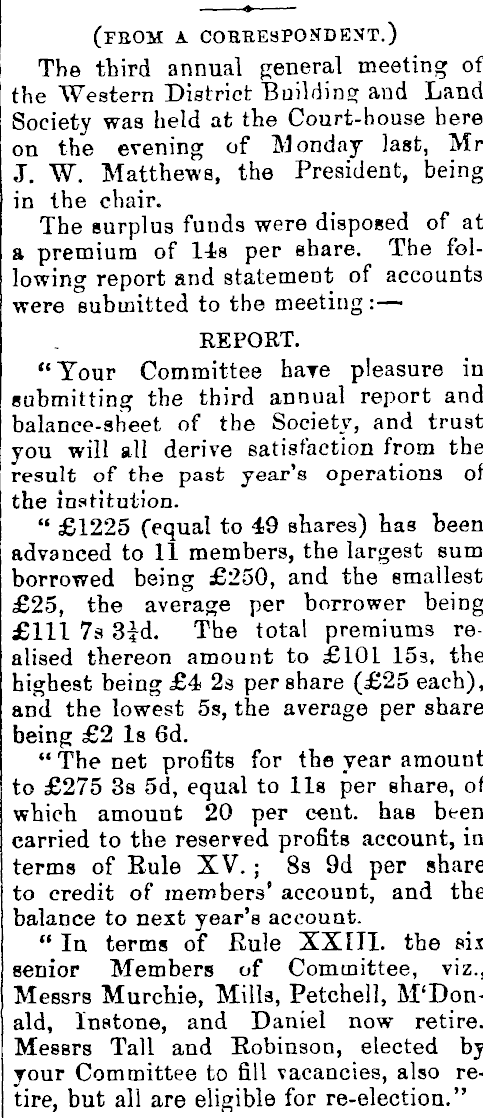 (FROM A CORRESPONDENT.)

The third annual general meeting of the Western District Building and Land Society was held at the Court-house here on the evening of Monday last, Mr J. W. Matthews, the President, being in the chair.

The surplus funds were disposed of at a premium of 14s per share. The following report and statement of accounts were submitted to the meeting:—

REPORT.

"Your Committee have pleasure in submitting the third annual report and balance-sheet of the Society, and trust you will all derive satisfaction from the result of the past year's operations of the institution.

"£1225 (equal to 49 shares) has been advanced to 11 members, the largest sum borrowed being £250, and the smallest £25, the average per borrower being £111 7s 3¼d. The total premiums realised thereon amount to £101 15s, the highest being £4 2s per share (£25 each), and the lowest 5s, the average per share being £2 1s 6d.

"The net profits for the year amount to £275 3s 5d, equal to 11s per share, of which amount 20 per cent. has been carried to the reserved profits account, in terms of Rule XV.; 8s 9d per share to credit of members' account, and the balance to next year's account.

"In terms of Rule XXIII. the six senior Members of Committee, viz., Messrs Murchie, Mills, Petchell, M'Donald, Instone, and Daniel now retire. Messrs Tall and Robinson, elected by your Committee to fill vacancies, also retire, but all are eligible for re-election."